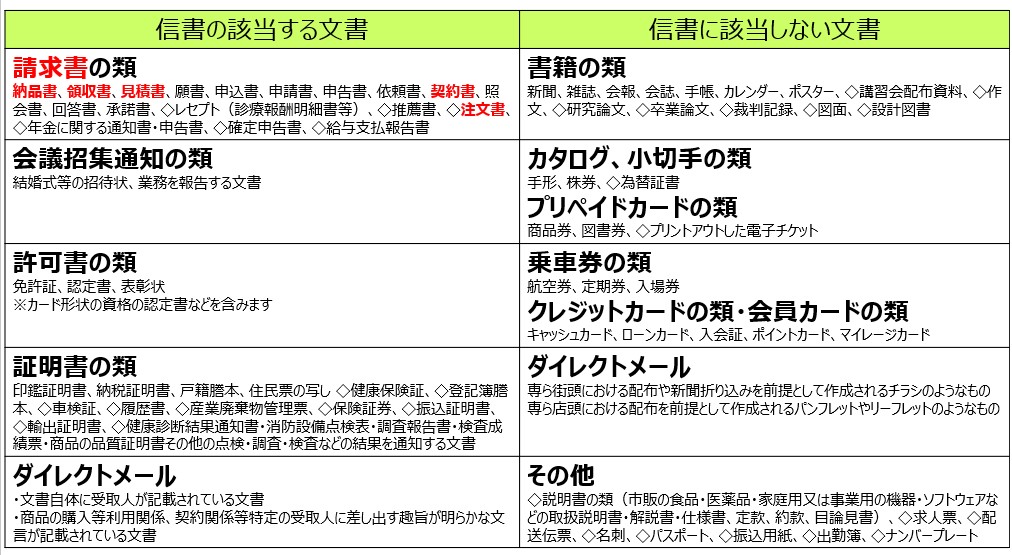 | 信書の該当する文書 | 信書に該当しない文書 |
|---|---|
| **請求書の類** 納品書、領収書、見積書、願書、申込書、申請書、申告書、依頼書、契約書、照会書、回答書、承諾書、◇レセプト（診療報酬明細書等）、◇推薦書、◇注文書、◇年金に関する通知書・申告書、◇確定申告書、◇給与支払報告書 | **書籍の類** 新聞、雑誌、会報、会誌、手帳、カレンダー、ポスター、◇講習会配布資料、◇作文、◇研究論文、◇卒業論文、◇裁判記録、◇図面、◇設計図書 |
| **会議招集通知の類** 結婚式等の招待状、業務を報告する文書 | **カタログ、小切手の類** 手形、株券、◇為替証書 **プリペイドカードの類** 商品券、図書券、◇プリントアウトした電子チケット |
| **許可書の類** 免許証、認定書、表彰状 ※カード形状の資格の認定書などを含みます | **乗車券の類** 航空券、定期券、入場券 **クレジットカードの類・会員カードの類** キャッシュカード、ローンカード、入会証、ポイントカード、マイレージカード |
| **証明書の類** 印鑑証明書、納税証明書、戸籍謄本、住民票の写し ◇健康保険証、◇登記簿謄本、◇車検証、◇履歴書、◇産業廃棄物管理票、◇保険証券、◇振込証明書、◇輸出証明書、◇健康診断結果通知書・消防設備点検表・調査報告書・検査成績票・商品の品質証明書その他の点検・調査・検査などの結果を通知する文書 | **ダイレクトメール** 専ら街頭における配布や新聞折り込みを前提として作成されるチラシのようなもの 専ら店頭における配布を前提として作成されるパンフレットやリーフレットのようなもの |
| **ダイレクトメール** ・文書自体に受取人が記載されている文書 ・商品の購入等利用関係、契約関係等特定の受取人に差し出す趣旨が明らかな文言が記載されている文書 | **その他** ◇説明書の類（市販の食品・医薬品・家庭用又は事業用の機器・ソフトウェアなどの取扱説明書・解説書・仕様書、定款、約款、目論見書）、◇求人票、◇配送伝票、◇名刺、◇パスポート、◇振込用紙、◇出勤簿、◇ナンバープレート |